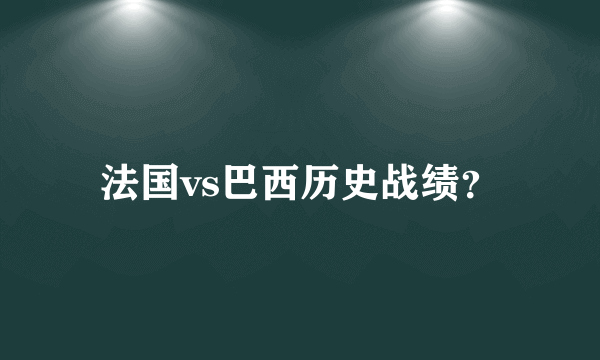 法国vs巴西历史战绩?